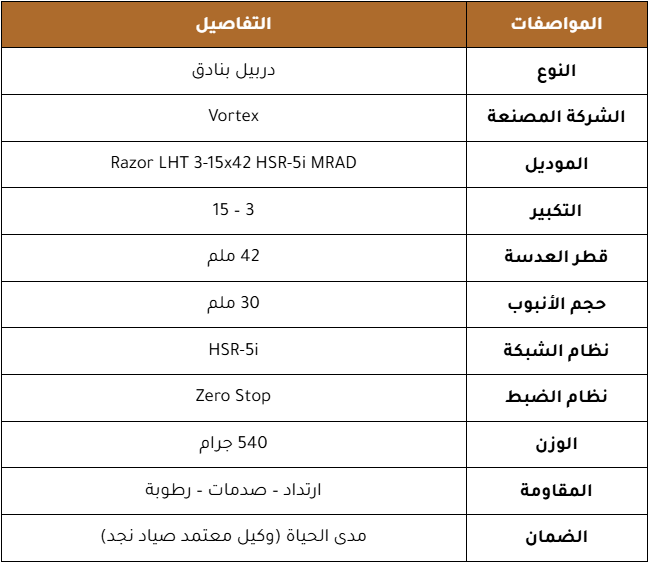 | المواصفات | التفاصيل |
|---|---|
| النوع | دربيل بنادق |
| الشركة المصنعة | Vortex |
| الموديل | Razor LHT 3-15x42 HSR-5i MRAD |
| التكبير | 3 - 15 |
| قطر العدسة | 42 ملم |
| حجم الأنبوب | 30 ملم |
| نظام الشبكة | HSR-5i |
| نظام الضبط | Zero Stop |
| الوزن | 540 جرام |
| المقاومة | ارتداد - صدمات - رطوبة |
| الضمان | مدى الحياة (وكيل معتمد صياد نجد) |